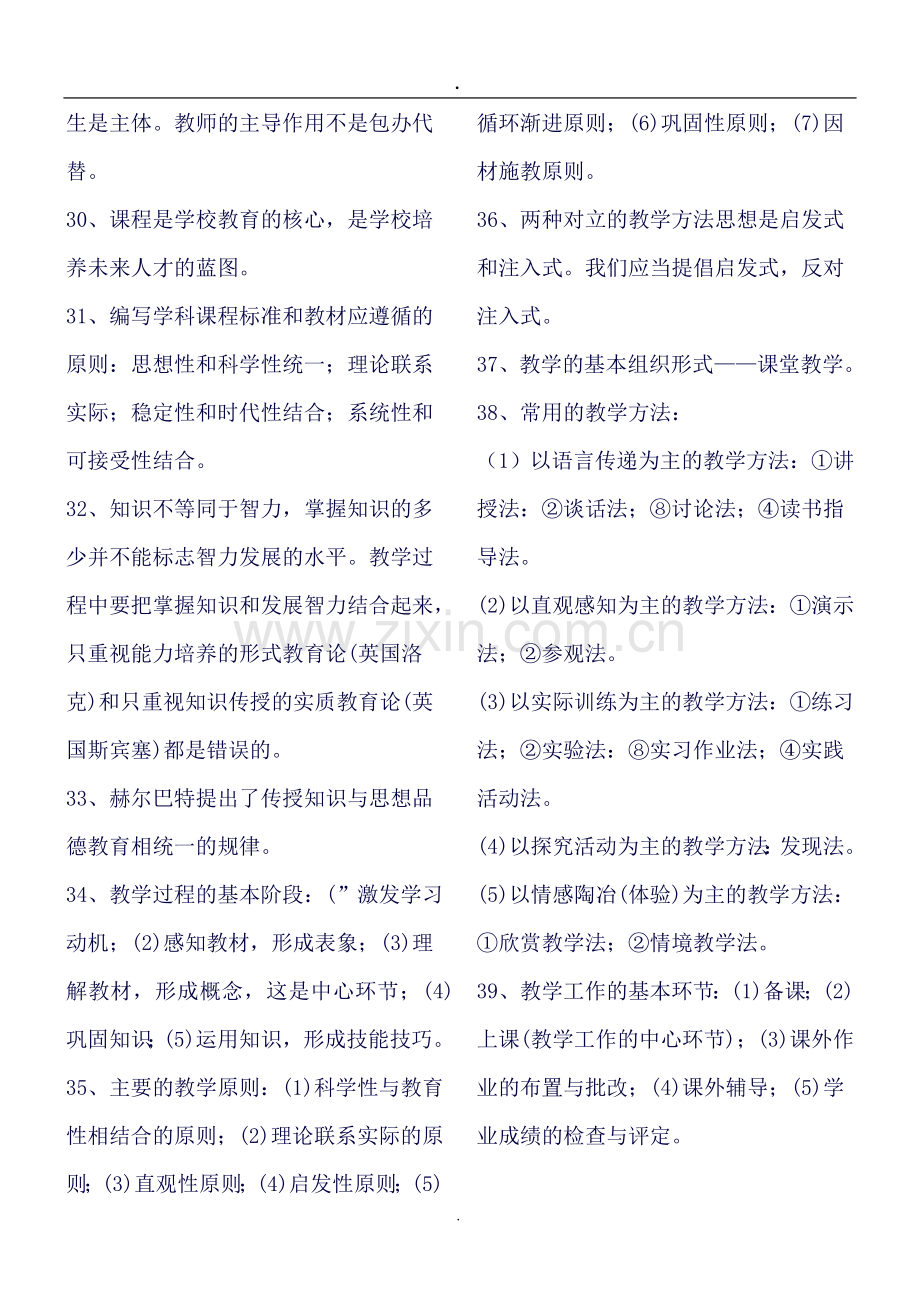 .

生是主体。教师的主导作用不是包办代替。

30、课程是学校教育的核心，是学校培养未来人才的蓝图。

31、编写学科课程标准和教材应遵循的原则：思想性和科学性统一；理论联系实际；稳定性和时代性结合；系统性和可接受性结合。

32、知识不等同于智力，掌握知识的多少并不能标志智力发展的水平。教学过程中要把掌握知识和发展智力结合起来，只重视能力培养的形式教育论(英国洛克)和只重视知识传授的实质教育论(英国斯宾塞)都是错误的。

33、赫尔巴特提出了传授知识与思想品德教育相统一的规律。

34、教学过程的基本阶段：(”激发学习动机；(2)感知教材，形成表象；(3)理解教材，形成概念，这是中心环节；(4)巩固知识；(5)运用知识，形成技能技巧。

35、主要的教学原则：(1)科学性与教育性相结合的原则；(2)理论联系实际的原则；(3)直观性原则；(4)启发性原则；(5)循环渐进原则；(6)巩固性原则；(7)因材施教原则。

36、两种对立的教学方法思想是启发式和注入式。我们应当提倡启发式，反对注入式。

37、教学的基本组织形式——课堂教学。

38、常用的教学方法：

（1）以语言传递为主的教学方法：①讲授法：②谈话法；⑧讨论法；④读书指导法。

(2)以直观感知为主的教学方法：①演示法；②参观法。

(3)以实际训练为主的教学方法：①练习法；②实验法：⑧实习作业法；④实践活动法。

(4)以探究活动为主的教学方法：发现法。

(5)以情感陶冶(体验)为主的教学方法：①欣赏教学法；②情境教学法。

39、教学工作的基本环节：(1)备课；(2)上课(教学工作的中心环节)；(3)课外作业的布置与批改；(4)课外辅导；(5)学业成绩的检查与评定。

.

www.zixin.com.cn